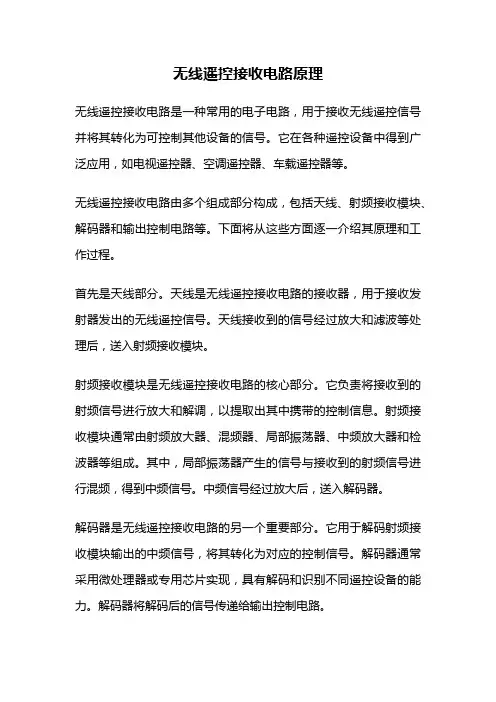 无线遥控接收电路原理

无线遥控接收电路是一种常用的电子电路，用于接收无线遥控信号并将其转化为可控制其他设备的信号。它在各种遥控设备中得到广泛应用，如电视遥控器、空调遥控器、车载遥控器等。

无线遥控接收电路由多个组成部分构成，包括天线、射频接收模块、解码器和输出控制电路等。下面将从这些方面逐一介绍其原理和工作过程。

首先是天线部分。天线是无线遥控接收电路的接收器，用于接收发射器发出的无线遥控信号。天线接收到的信号经过放大和滤波等处理后，送入射频接收模块。

射频接收模块是无线遥控接收电路的核心部分。它负责将接收到的射频信号进行放大和解调，以提取出其中携带的控制信息。射频接收模块通常由射频放大器、混频器、局部振荡器、中频放大器和检波器等组成。其中，局部振荡器产生的信号与接收到的射频信号进行混频，得到中频信号。中频信号经过放大后，送入解码器。

解码器是无线遥控接收电路的另一个重要部分。它用于解码射频接收模块输出的中频信号，将其转化为对应的控制信号。解码器通常采用微处理器或专用芯片实现，具有解码和识别不同遥控设备的能力。解码器将解码后的信号传递给输出控制电路。